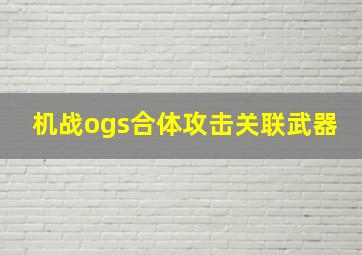 机战ogs合体攻击关联武器